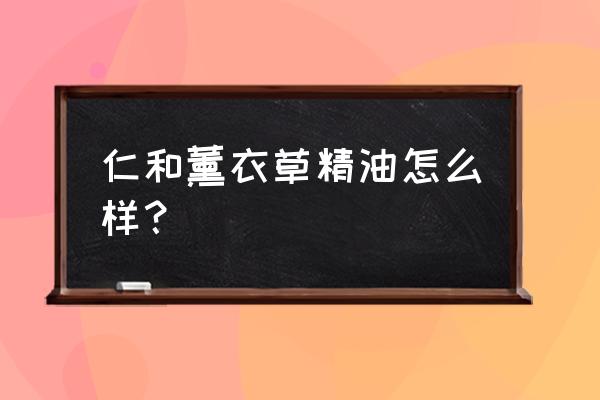 仁和薰衣草精油怎么样？